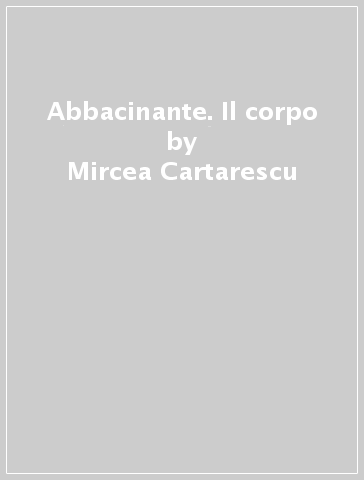 Abbacinante. Il corpo
by
Mircea Cartarescu